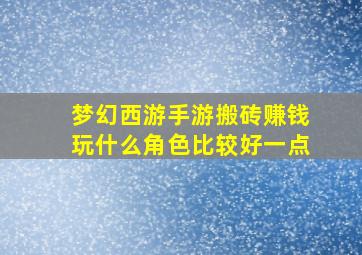 梦幻西游手游搬砖赚钱
玩什么角色比较好一点